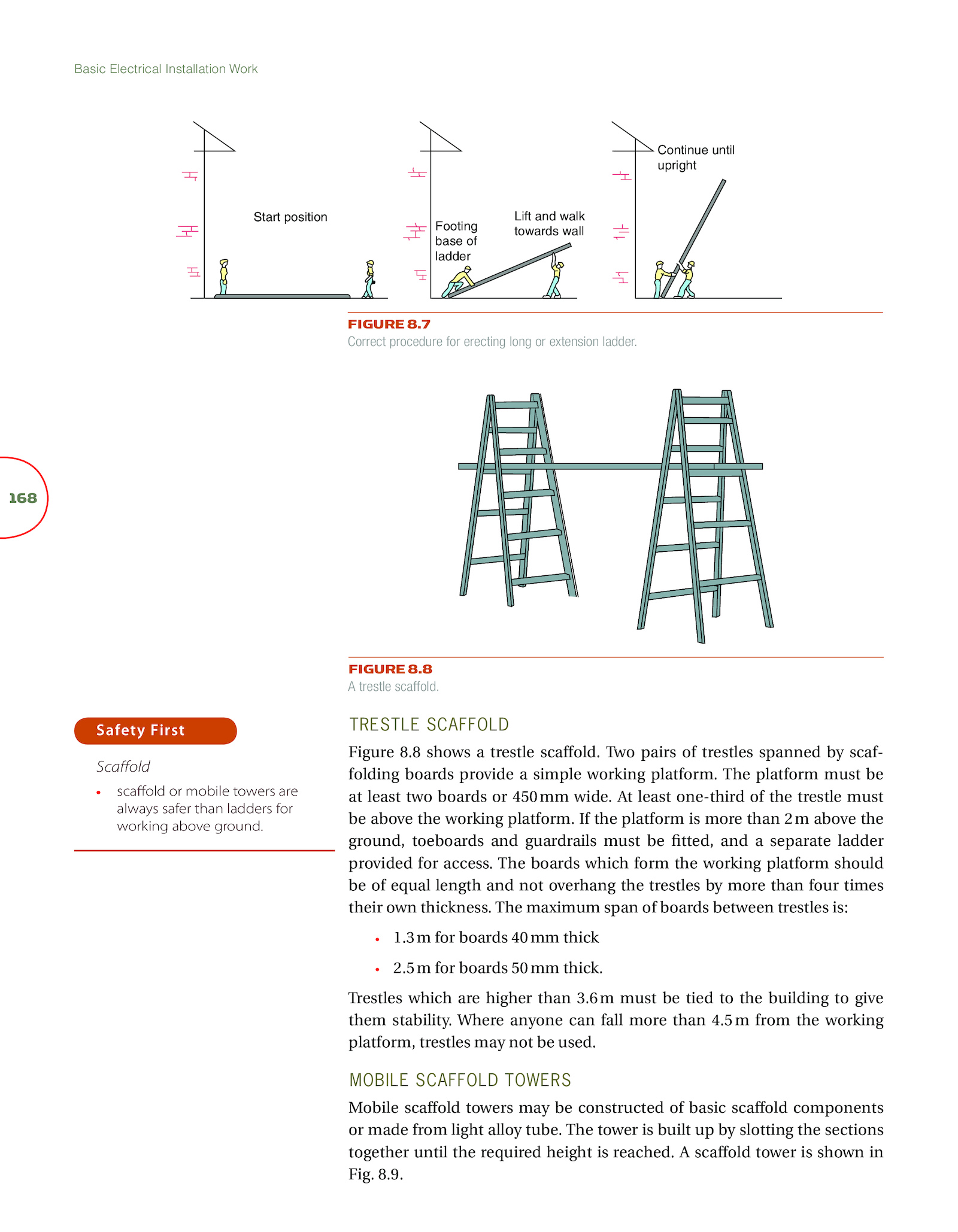 Basic Electrical Installation Work

Start position

Footing base of ladder

Lift and walk towards wall

Continue until upright

FIGURE 8.7
Correct procedure for erecting long or extension ladder.

168

FIGURE 8.8
A trestle scaffold.

Safety First

Scaffold

• scaffold or mobile towers are always safer than ladders for working above ground.

TRESTLE SCAFFOLD

Figure 8.8 shows a trestle scaffold. Two pairs of trestles spanned by scaffolding boards provide a simple working platform. The platform must be at least two boards or 450 mm wide. At least one-third of the trestle must be above the working platform. If the platform is more than 2 m above the ground, toeboards and guardrails must be fitted, and a separate ladder provided for access. The boards which form the working platform should be of equal length and not overhang the trestles by more than four times their own thickness. The maximum span of boards between trestles is:

• 1.3 m for boards 40 mm thick
• 2.5 m for boards 50 mm thick.

Trestles which are higher than 3.6 m must be tied to the building to give them stability. Where anyone can fall more than 4.5 m from the working platform, trestles may not be used.

MOBILE SCAFFOLD TOWERS

Mobile scaffold towers may be constructed of basic scaffold components or made from light alloy tube. The tower is built up by slotting the sections together until the required height is reached. A scaffold tower is shown in Fig. 8.9.